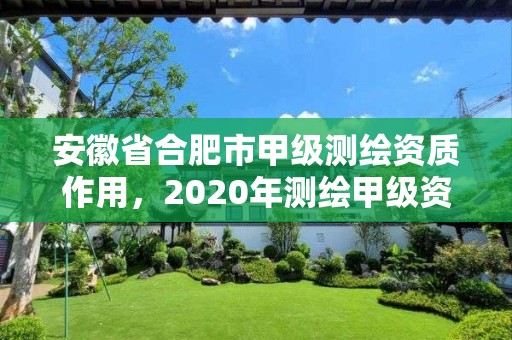 安徽省合肥市甲级测绘资质作用，2020年测绘甲级资